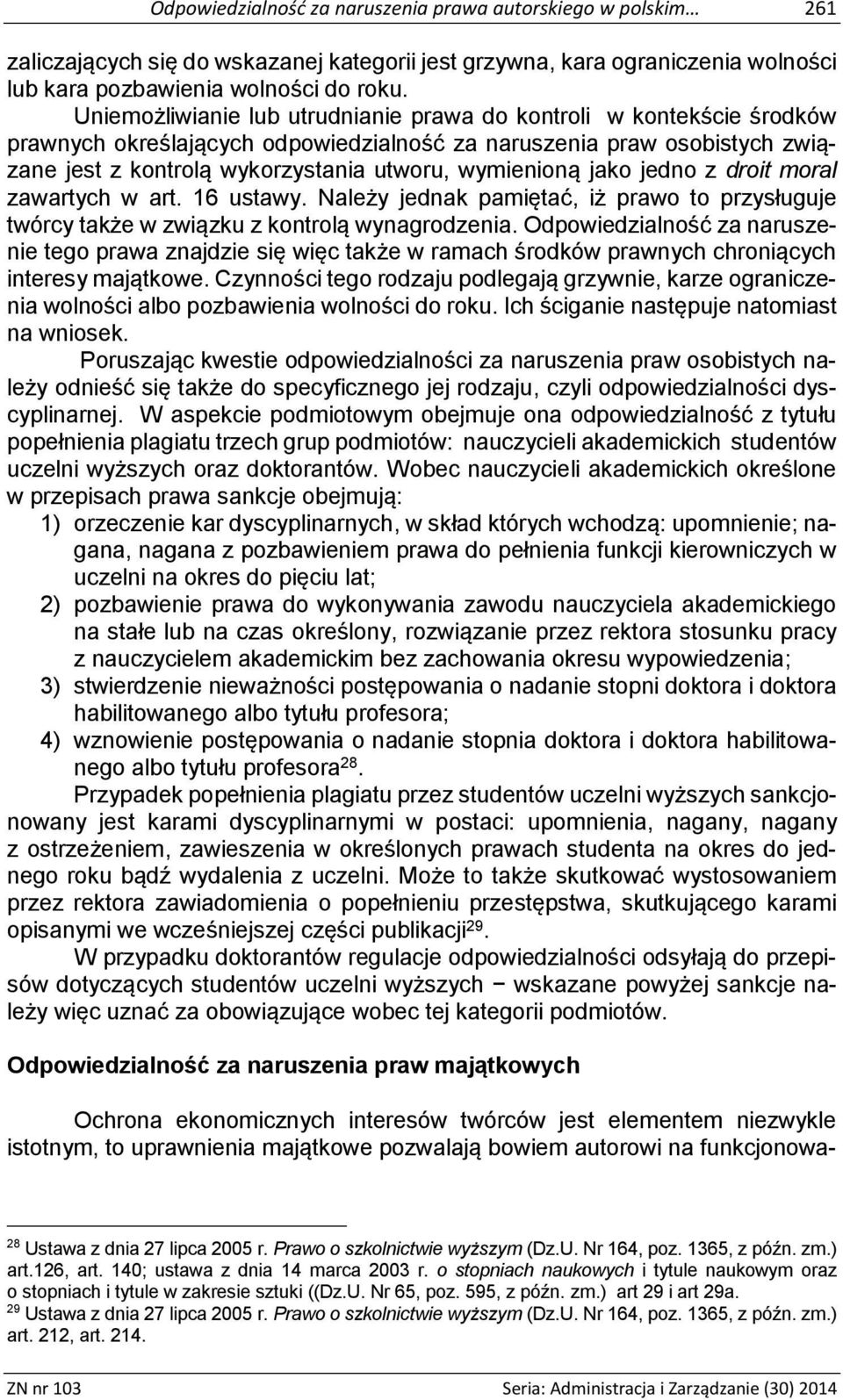 Odpowiedzialność za naruszenia prawa autorskiego w polskim… 261

zaliczających się do wskazanej kategorii jest grzywna, kara ograniczenia wolności lub kara pozbawienia wolności do roku.

Uniemożliwianie lub utrudnianie prawa do kontroli w kontekście środków prawnych określających odpowiedzialność za naruszenia praw osobistych związane jest z kontrolą wykorzystania utworu, wymienioną jako jedno z droit moral zawartych w art. 16 ustawy. Należy jednak pamiętać, iż prawo to przysługuje twórcy także w związku z kontrolą wynagrodzenia. Odpowiedzialność za naruszenie tego prawa znajdzie się więc także w ramach środków prawnych chroniących interesy majątkowe. Czynności tego rodzaju podlegają grzywnie, karze ograniczenia wolności albo pozbawienia wolności do roku. Ich ściganie następuje natomiast na wniosek.

Poruszając kwestie odpowiedzialności za naruszenia praw osobistych należy odnieść się także do specyficznego jej rodzaju, czyli odpowiedzialności dyscyplinarnej. W aspekcie podmiotowym obejmuje ona odpowiedzialność z tytułu popełnienia plagiatu trzech grup podmiotów: nauczycieli akademickich studentów uczelni wyższych oraz doktorantów. Wobec nauczycieli akademickich określone w przepisach prawa sankcje obejmują:
1) orzeczenie kar dyscyplinarnych, w skład których wchodzą: upomnienie; nagana, nagana z pozbawieniem prawa do pełnienia funkcji kierowniczych w uczelni na okres do pięciu lat;
2) pozbawienie prawa do wykonywania zawodu nauczyciela akademickiego na stałe lub na czas określony, rozwiązanie przez rektora stosunku pracy z nauczycielem akademickim bez zachowania okresu wypowiedzenia;
3) stwierdzenie nieważności postępowania o nadanie stopni doktora i doktora habilitowanego albo tytułu profesora;
4) wznowienie postępowania o nadanie stopnia doktora i doktora habilitowanego albo tytułu profesora$^{28}$.

Przypadek popełnienia plagiatu przez studentów uczelni wyższych sankcjonowany jest karami dyscyplinarnymi w postaci: upomnienia, nagany, nagany z ostrzeżeniem, zawieszenia w określonych prawach studenta na okres do jednego roku bądź wydalenia z uczelni. Może to także skutkować wystosowaniem przez rektora zawiadomienia o popełnieniu przestępstwa, skutkującego karami opisanymi we wcześniejszej części publikacji$^{29}$.

W przypadku doktorantów regulacje odpowiedzialności odsyłają do przepisów dotyczących studentów uczelni wyższych − wskazane powyżej sankcje należy więc uznać za obowiązujące wobec tej kategorii podmiotów.

Odpowiedzialność za naruszenia praw majątkowych

Ochrona ekonomicznych interesów twórców jest elementem niezwykle istotnym, to uprawnienia majątkowe pozwalają bowiem autorowi na funkcjonowa-

$^{28}$ Ustawa z dnia 27 lipca 2005 r. Prawo o szkolnictwie wyższym (Dz.U. Nr 164, poz. 1365, z późn. zm.) art.126, art. 140; ustawa z dnia 14 marca 2003 r. o stopniach naukowych i tytule naukowym oraz o stopniach i tytule w zakresie sztuki ((Dz.U. Nr 65, poz. 595, z późn. zm.) art 29 i art 29a.
$^{29}$ Ustawa z dnia 27 lipca 2005 r. Prawo o szkolnictwie wyższym (Dz.U. Nr 164, poz. 1365, z późn. zm.) art. 212, art. 214.

ZN nr 103 Seria: Administracja i Zarządzanie (30) 2014